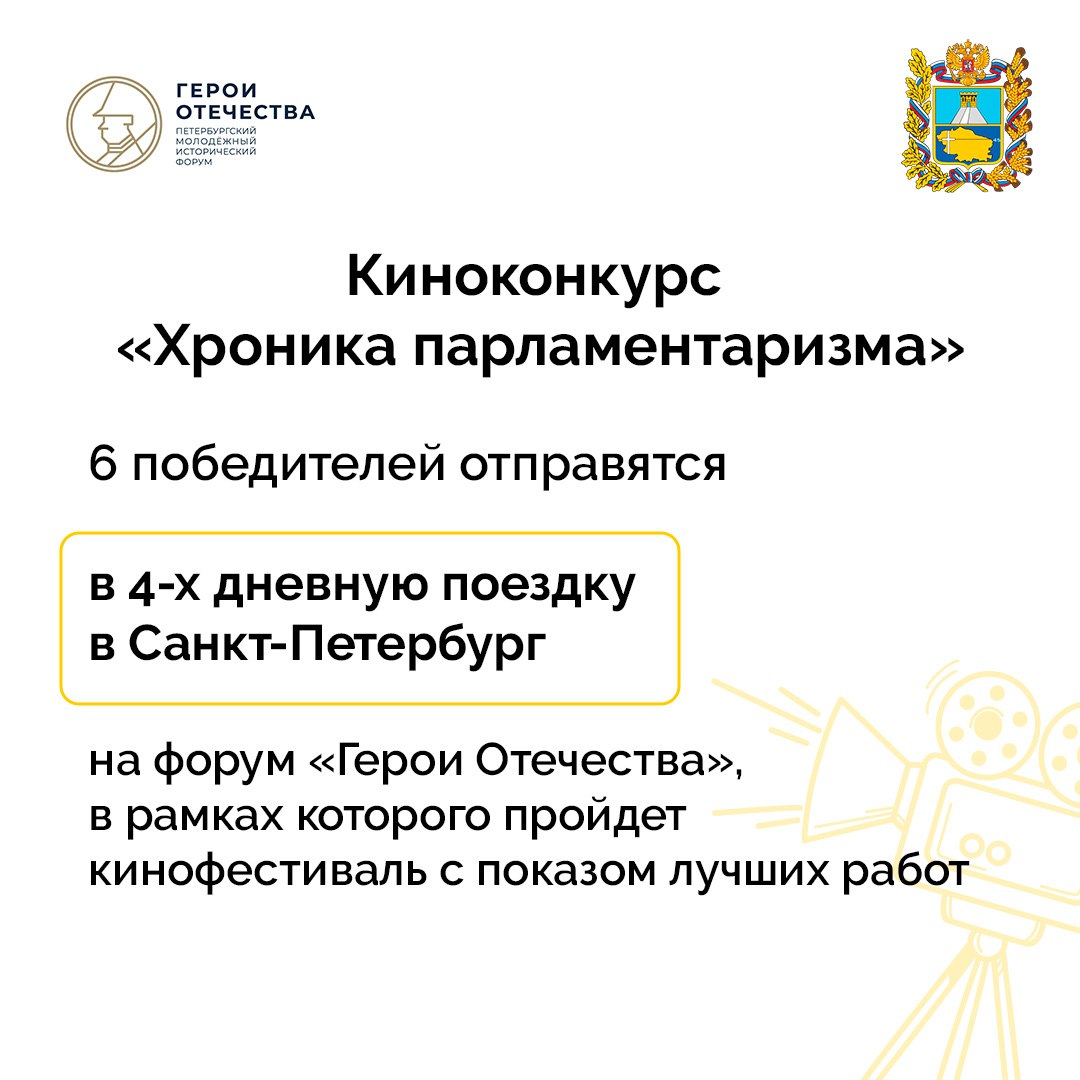 ГЕРОИ ОТЕЧЕСТВА
ПЕТЕРБУРГСКИЙ МОЛОДЕЖНЫЙ ИСТОРИЧЕСКИЙ ФОРУМ

Киноконкурс «Хроника парламентаризма»

6 победителей отправятся

в 4-х дневную поездку в Санкт-Петербург

на форум «Герои Отечества», в рамках которого пройдет кинофестиваль с показом лучших работ